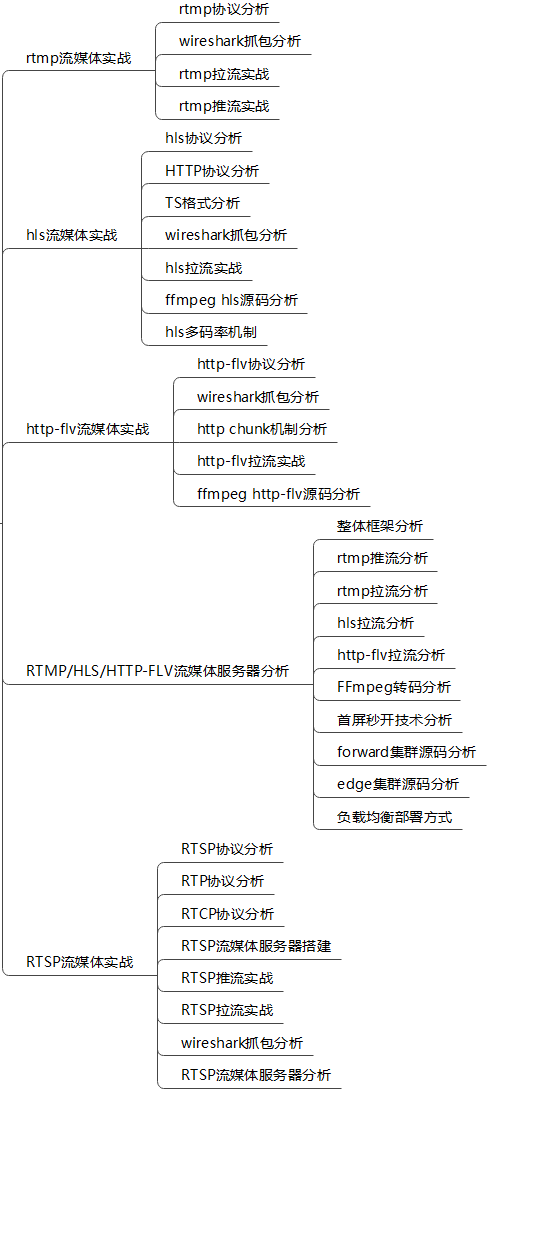 rtmp流媒体实战
rtmp协议分析
wireshark抓包分析
rtmp拉流实战
rtmp推流实战

hls流媒体实战
hls协议分析
HTTP协议分析
TS格式分析
wireshark抓包分析
hls拉流实战
ffmpeg hls源码分析
hls多码率机制

http-flv流媒体实战
http-flv协议分析
wireshark抓包分析
http chunk机制分析
http-flv拉流实战
ffmpeg http-flv源码分析

RTMP/HLS/HTTP-FLV流媒体服务器分析
整体框架分析
rtmp推流分析
rtmp拉流分析
hls拉流分析
http-flv拉流分析
FFmpeg转码分析
首屏秒开技术分析
forward集群源码分析
edge集群源码分析
负载均衡部署方式

RTSP流媒体实战
RTSP协议分析
RTP协议分析
RTCP协议分析
RTSP流媒体服务器搭建
RTSP推流实战
RTSP拉流实战
wireshark抓包分析
RTSP流媒体服务器分析